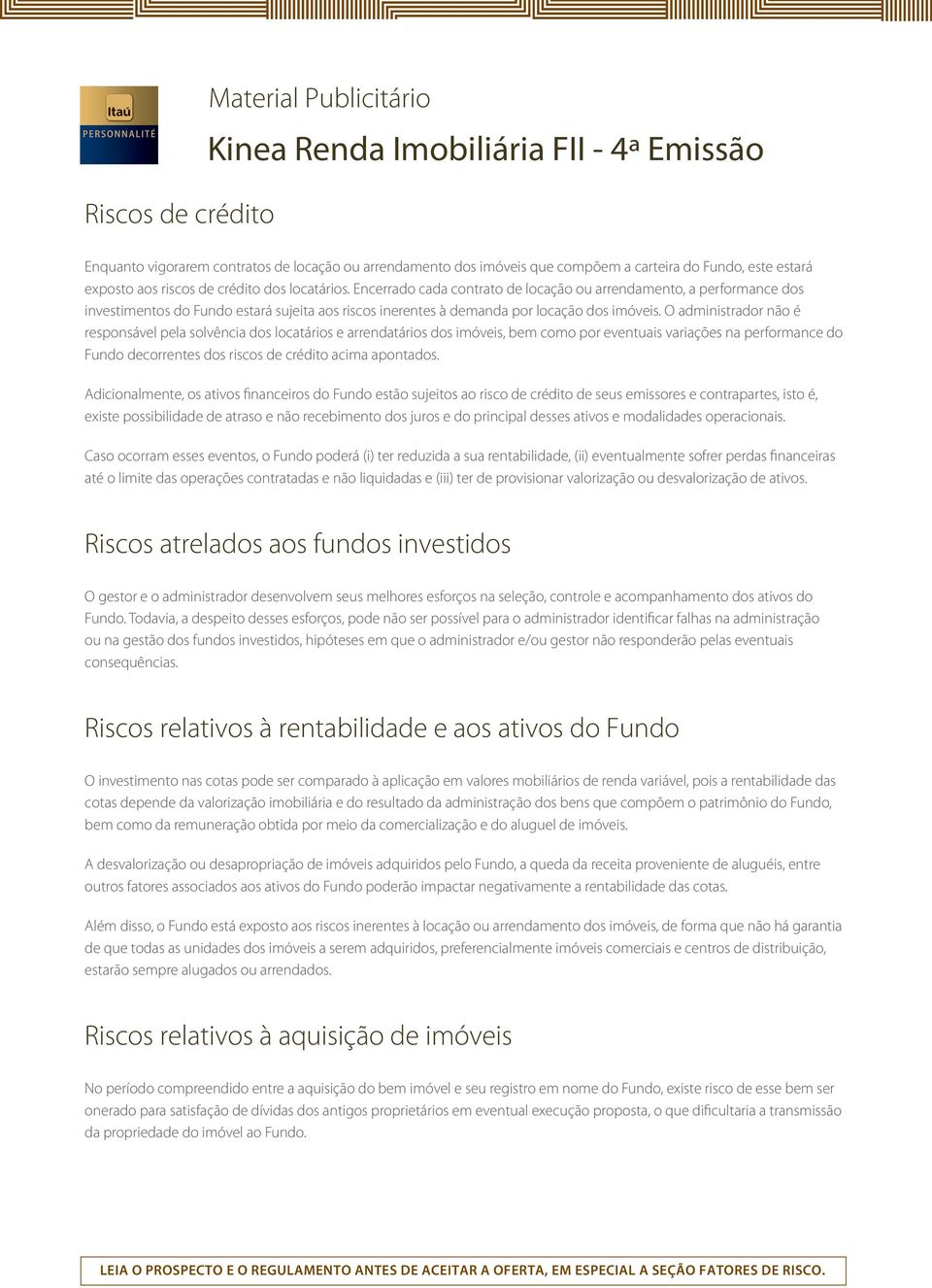 Itaú
PERSONNALITÉ

Material Publicitário

Kinea Renda Imobiliária FII - 4ª Emissão

Riscos de crédito

Enquanto vigorarem contratos de locação ou arrendamento dos imóveis que compõem a carteira do Fundo, este estará exposto aos riscos de crédito dos locatários. Encerrado cada contrato de locação ou arrendamento, a performance dos investimentos do Fundo estará sujeita aos riscos inerentes à demanda por locação dos imóveis. O administrador não é responsável pela solvência dos locatários e arrendatários dos imóveis, bem como por eventuais variações na performance do Fundo decorrentes dos riscos de crédito acima apontados.

Adicionalmente, os ativos financeiros do Fundo estão sujeitos ao risco de crédito de seus emissores e contrapartes, isto é, existe possibilidade de atraso e não recebimento dos juros e do principal desses ativos e modalidades operacionais.

Caso ocorram esses eventos, o Fundo poderá (i) ter reduzida a sua rentabilidade, (ii) eventualmente sofrer perdas financeiras até o limite das operações contratadas e não liquidadas e (iii) ter de provisionar valorização ou desvalorização de ativos.

Riscos atrelados aos fundos investidos

O gestor e o administrador desenvolvem seus melhores esforços na seleção, controle e acompanhamento dos ativos do Fundo. Todavia, a despeito desses esforços, pode não ser possível para o administrador identificar falhas na administração ou na gestão dos fundos investidos, hipóteses em que o administrador e/ou gestor não responderão pelas eventuais consequências.

Riscos relativos à rentabilidade e aos ativos do Fundo

O investimento nas cotas pode ser comparado à aplicação em valores mobiliários de renda variável, pois a rentabilidade das cotas depende da valorização imobiliária e do resultado da administração dos bens que compõem o patrimônio do Fundo, bem como da remuneração obtida por meio da comercialização e do aluguel de imóveis.

A desvalorização ou desapropriação de imóveis adquiridos pelo Fundo, a queda da receita proveniente de aluguéis, entre outros fatores associados aos ativos do Fundo poderão impactar negativamente a rentabilidade das cotas.

Além disso, o Fundo está exposto aos riscos inerentes à locação ou arrendamento dos imóveis, de forma que não há garantia de que todas as unidades dos imóveis a serem adquiridos, preferencialmente imóveis comerciais e centros de distribuição, estarão sempre alugados ou arrendados.

Riscos relativos à aquisição de imóveis

No período compreendido entre a aquisição do bem imóvel e seu registro em nome do Fundo, existe risco de esse bem ser onerado para satisfação de dívidas dos antigos proprietários em eventual execução proposta, o que dificultaria a transmissão da propriedade do imóvel ao Fundo.

LEIA O PROSPECTO E O REGULAMENTO ANTES DE ACEITAR A OFERTA, EM ESPECIAL A SEÇÃO FATORES DE RISCO.